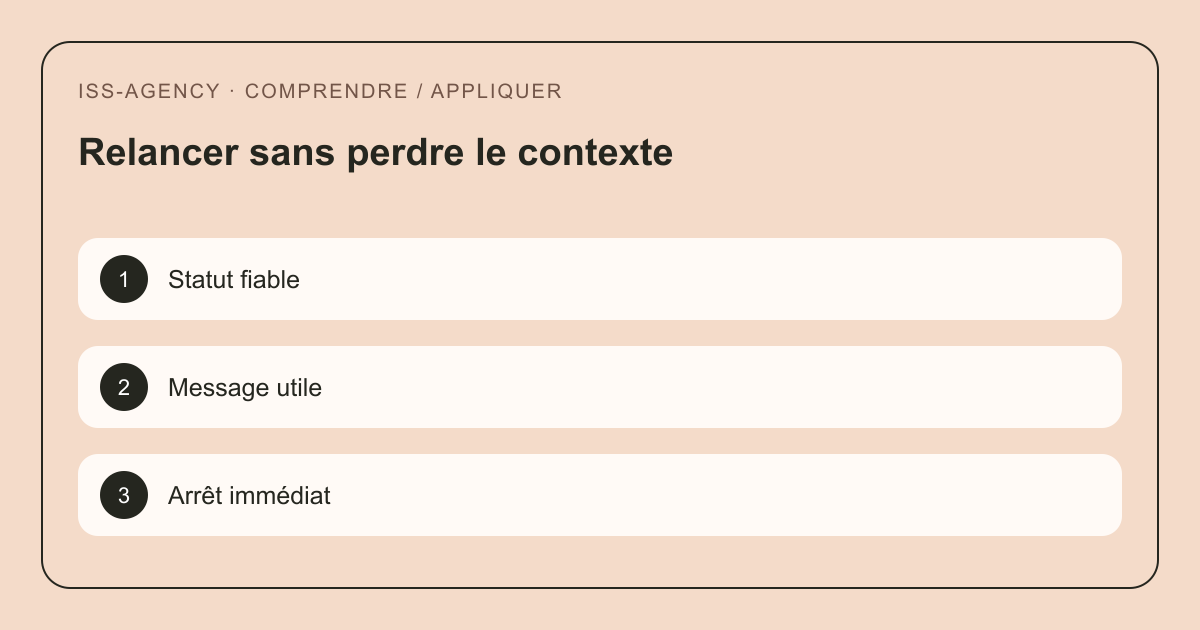 ISS-AGENCY · COMPRENDRE / APPLIQUER

Relancer sans perdre le contexte

1 Statut fiable

2 Message utile

3 Arrêt immédiat